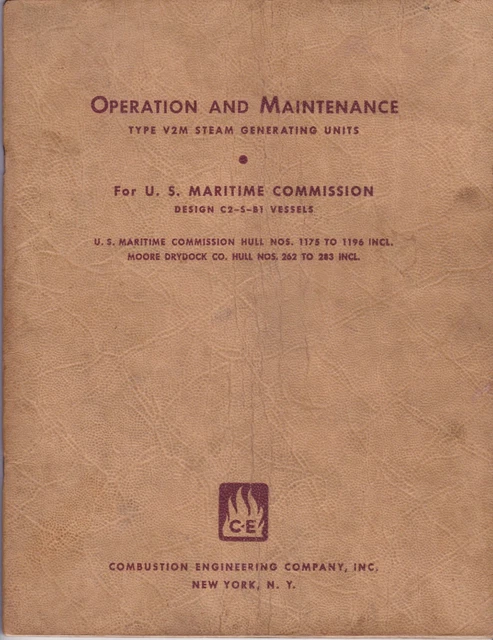 OPERATION AND MAINTENANCE
TYPE V2M STEAM GENERATING UNITS

For U. S. MARITIME COMMISSION
DESIGN C2-S-B1 VESSELS

U. S. MARITIME COMMISSION HULL NOS. 1175 TO 1196 INCL.
MOORE DRYDOCK CO. HULL NOS. 262 TO 283 INCL.

C·E

COMBUSTION ENGINEERING COMPANY, INC.
NEW YORK, N. Y.